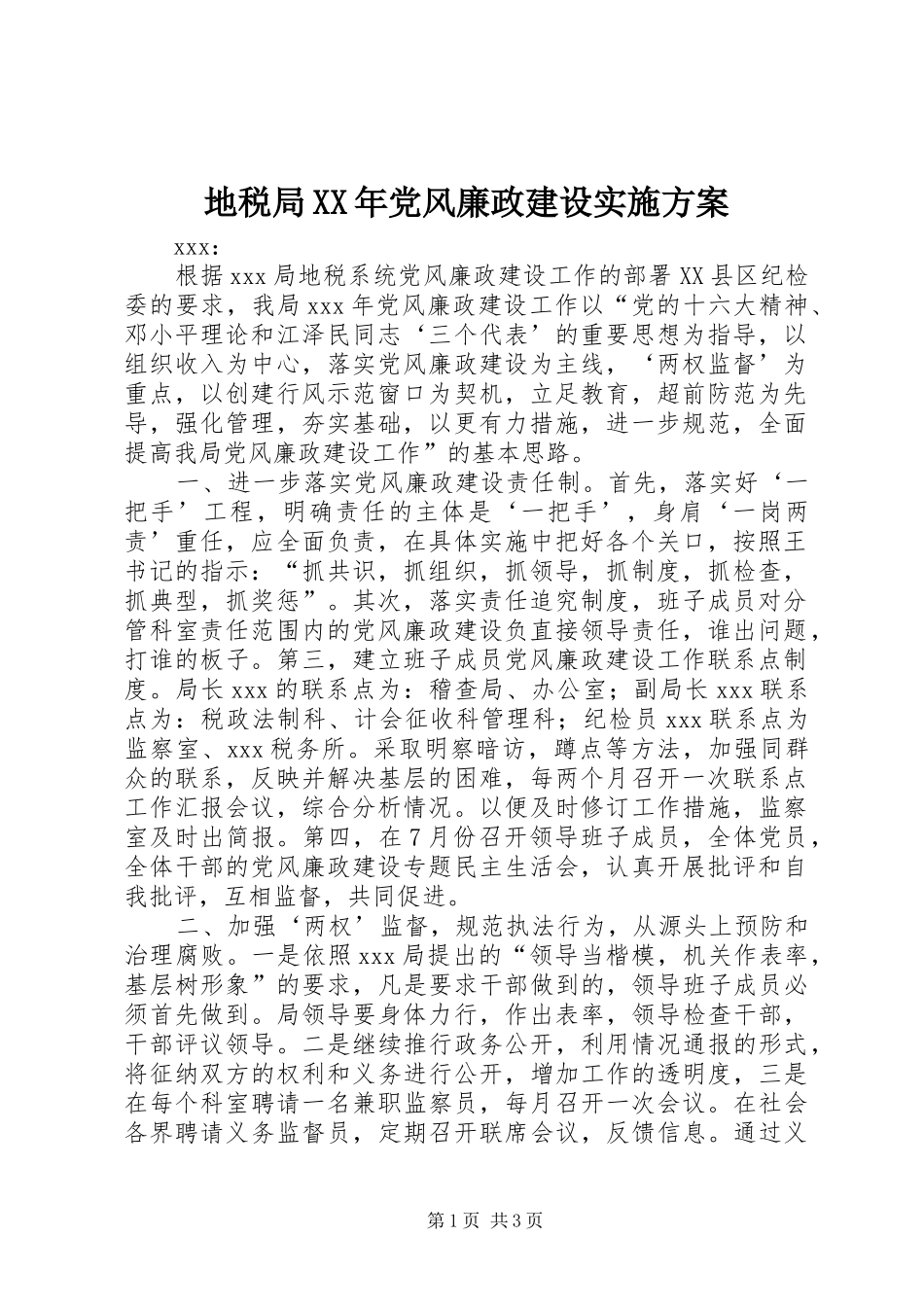 地税局XX年党风廉政建设实施方案

xxx:

根据xxx局地税系统党风廉政建设工作的部署XX县区纪检委的要求，我局xxx年党风廉政建设工作以“党的十六大精神、邓小平理论和江泽民同志‘三个代表’的重要思想为指导，以组织收入为中心，落实党风廉政建设为主线，‘两权监督’为重点，以创建行风示范窗口为契机，立足教育，超前防范为先导，强化管理，夯实基础，以更有力措施，进一步规范，全面提高我局党风廉政建设工作”的基本思路。

一、进一步落实党风廉政建设责任制。首先，落实好‘一把手’工程，明确责任的主体是‘一把手’，身肩‘一岗两责’重任，应全面负责，在具体实施中把好各个关口，按照王书记的指示：“抓共识，抓组织，抓领导，抓制度，抓检查，抓典型，抓奖惩”。其次，落实责任追究制度，班子成员对分管科室责任范围内的党风廉政建设负直接领导责任，谁出问题，打谁的板子。第三，建立班子成员党风廉政建设工作联系点制度。局长xxx的联系点为：稽查局、办公室；副局长xxx联系点为：税政法制科、计会征收科管理科；纪检员xxx联系点为监察室、xxx税务所。采取明察暗访，蹲点等方法，加强同群众的联系，反映并解决基层的困难，每两个月召开一次联系点工作汇报会议，综合分析情况。以便及时修订工作措施，监察室及时出简报。第四，在7月份召开领导班子成员，全体党员，全体干部的党风廉政建设专题民主生活会，认真开展批评和自我批评，互相监督，共同促进。

二、加强‘两权’监督，规范执法行为，从源头上预防和治理腐败。一是依照xxx局提出的“领导当楷模，机关作表率，基层树形象”的要求，凡是要求干部做到的，领导班子成员必须首先做到。局领导要身体力行，作出表率，领导检查干部，干部评议领导。二是继续推行政务公开，利用情况通报的形式，将征纳双方的权利和义务进行公开，增加工作的透明度，三是在每个科室聘请一名兼职监察员，每月召开一次会议。在社会各界聘请义务监督员，定期召开联席会议，反馈信息。通过义

第1页 共3页